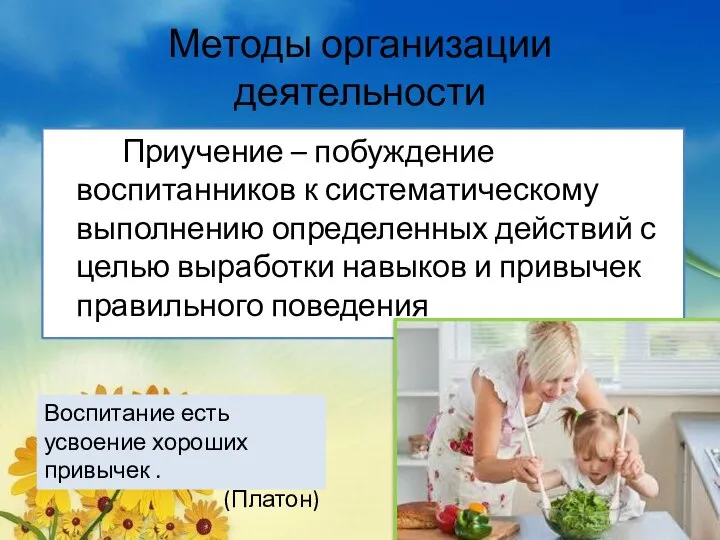 Методы организации деятельности

Приучение – побуждение воспитанников к систематическому выполнению определенных действий с целью выработки навыков и привычек правильного поведения

Воспитание есть усвоение хороших привычек .

(Платон)